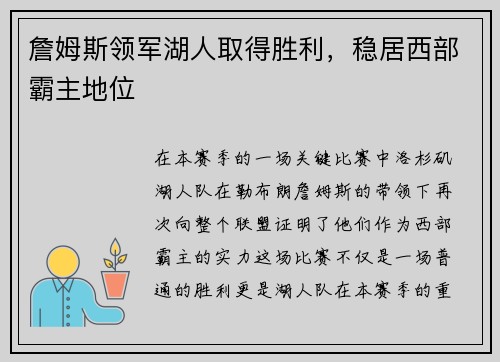 詹姆斯领军湖人取得胜利，稳居西部霸主地位

在本赛季的一场关键比赛中洛杉矶湖人队在勒布朗詹姆斯的带领下再次向整个联盟证明了他们作为西部霸主的实力这场比赛不仅是一场普通的胜利更是湖人队在本赛季的重